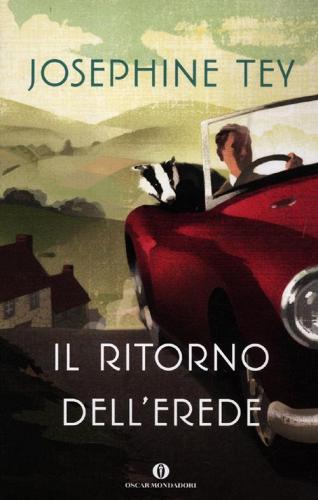 JOSEPHINE TEY

IL RITORNO DELL'EREDE

OSCAR MONDADORI